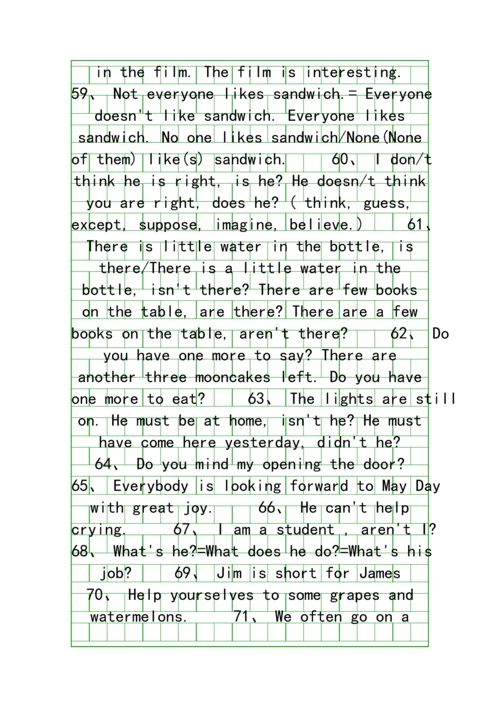 in the film. The film is interesting. 59、 Not everyone likes sandwich.= Everyone doesn't like sandwich. Everyone likes sandwich. No one likes sandwich/None(None of them) like(s) sandwich. 60、 I don/t think he is right, is he? He doesn/t think you are right, does he? ( think, guess, except, suppose, imagine, believe.) 61、 There is little water in the bottle, is there/There is a little water in the bottle, isn't there? There are few books on the table, are there? There are a few books on the table, aren't there? 62、 Do you have one more to say? There are another three mooncakes left. Do you have one more to eat? 63、 The lights are still on. He must be at home, isn't he? He must have come here yesterday, didn't he? 64、 Do you mind my opening the door? 65、 Everybody is looking forward to May Day with great joy. 66、 He can't help crying. 67、 I am a student , aren't I? 68、 What's he?=What does he do?=What's his job? 69、 Jim is short for James 70、 Help yourselves to some grapes and watermelons. 71、 We often go on a